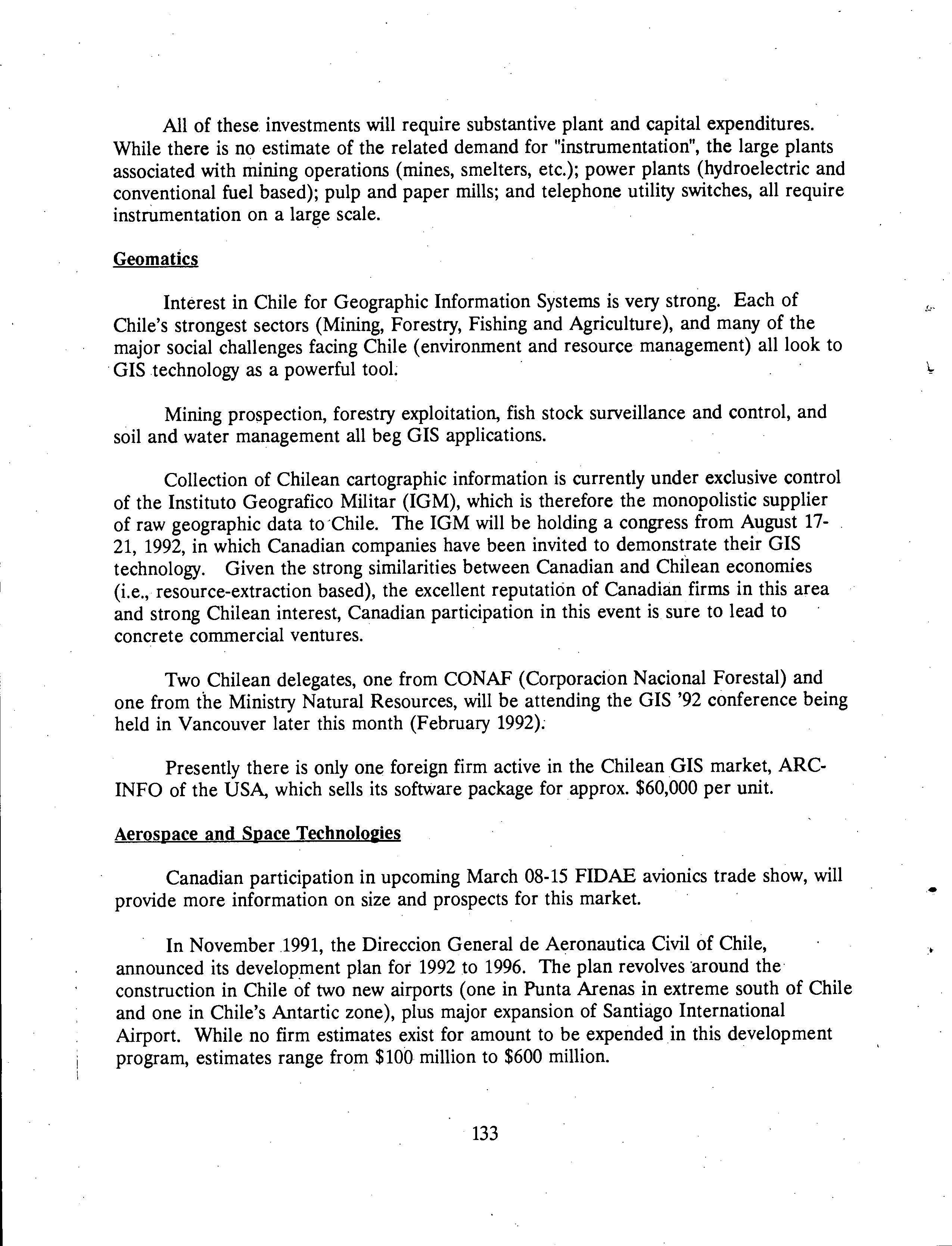 All of these investments will require substantive plant and capital expenditures. While there is no estimate of the related demand for "instrumentation", the large plants associated with mining operations (mines, smelters, etc.); power plants (hydroelectric and conventional fuel based); pulp and paper mills; and telephone utility switches, all require instrumentation on a large scale.

Geomatics

Interest in Chile for Geographic Information Systems is very strong. Each of Chile's strongest sectors (Mining, Forestry, Fishing and Agriculture), and many of the major social challenges facing Chile (environment and resource management) all look to GIS technology as a powerful tool.

Mining prospection, forestry exploitation, fish stock surveillance and control, and soil and water management all beg GIS applications.

Collection of Chilean cartographic information is currently under exclusive control of the Instituto Geografico Militar (IGM), which is therefore the monopolistic supplier of raw geographic data to Chile. The IGM will be holding a congress from August 17-21, 1992, in which Canadian companies have been invited to demonstrate their GIS technology. Given the strong similarities between Canadian and Chilean economies (i.e., resource-extraction based), the excellent reputation of Canadian firms in this area and strong Chilean interest, Canadian participation in this event is sure to lead to concrete commercial ventures.

Two Chilean delegates, one from CONAF (Corporacion Nacional Forestal) and one from the Ministry Natural Resources, will be attending the GIS '92 conference being held in Vancouver later this month (February 1992).

Presently there is only one foreign firm active in the Chilean GIS market, ARC-INFO of the USA, which sells its software package for approx. $60,000 per unit.

Aerospace and Space Technologies

Canadian participation in upcoming March 08-15 FIDAE avionics trade show, will provide more information on size and prospects for this market.

In November 1991, the Direccion General de Aeronautica Civil of Chile, announced its development plan for 1992 to 1996. The plan revolves around the construction in Chile of two new airports (one in Punta Arenas in extreme south of Chile and one in Chile's Antartic zone), plus major expansion of Santiago International Airport. While no firm estimates exist for amount to be expended in this development program, estimates range from $100 million to $600 million.

133